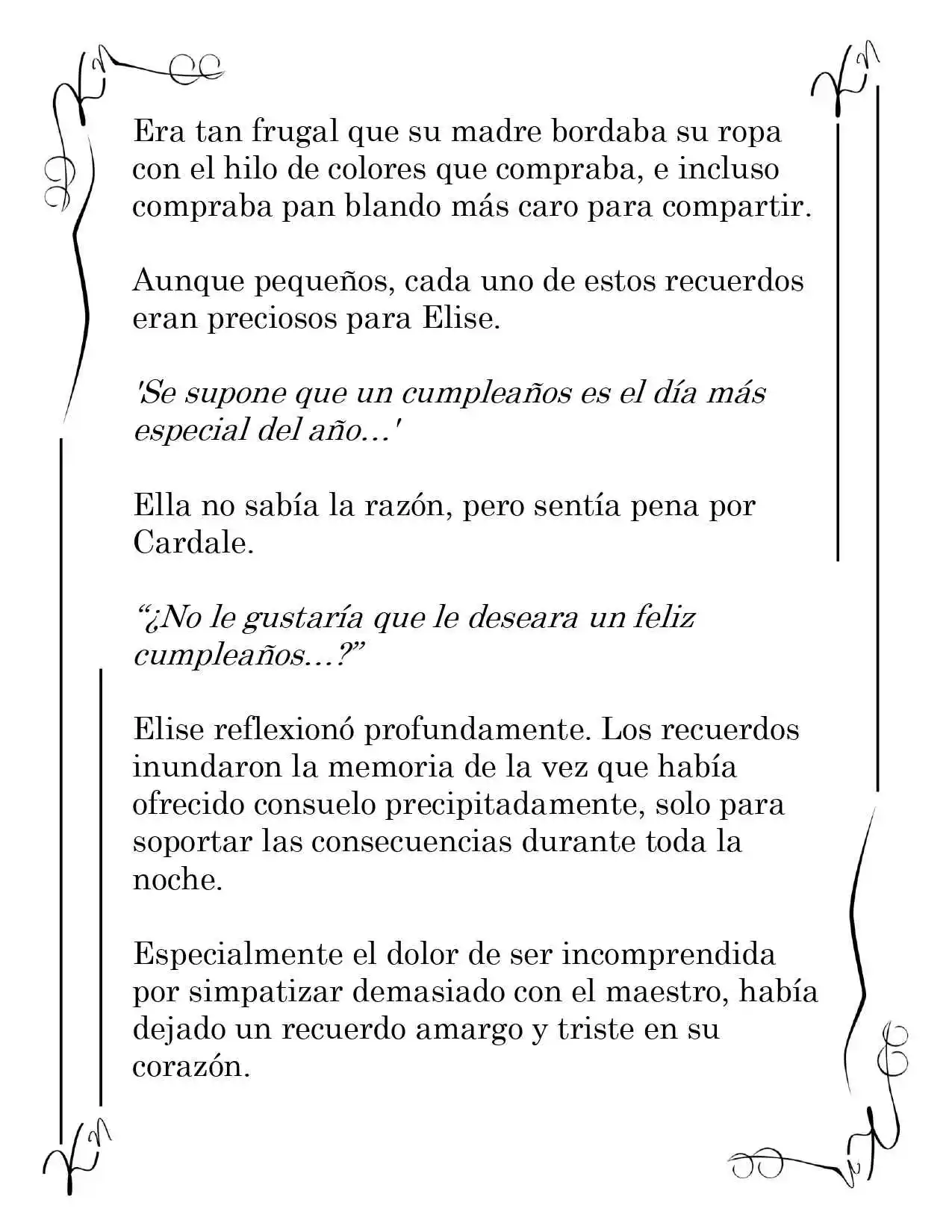 Era tan frugal que su madre bordaba su ropa con el hilo de colores que compraba, e incluso compraba pan blando más caro para compartir.

Aunque pequeños, cada uno de estos recuerdos eran preciosos para Elise.

'Se supone que un cumpleaños es el día más especial del año...'

Ella no sabía la razón, pero sentía pena por Cardale.

"¿No le gustaría que le deseara un feliz cumpleaños...?"

Elise reflexionó profundamente. Los recuerdos inundaron la memoria de la vez que había ofrecido consuelo precipitadamente, solo para soportar las consecuencias durante toda la noche.

Especialmente el dolor de ser incomprendida por simpatizar demasiado con el maestro, había dejado un recuerdo amargo y triste en su corazón.